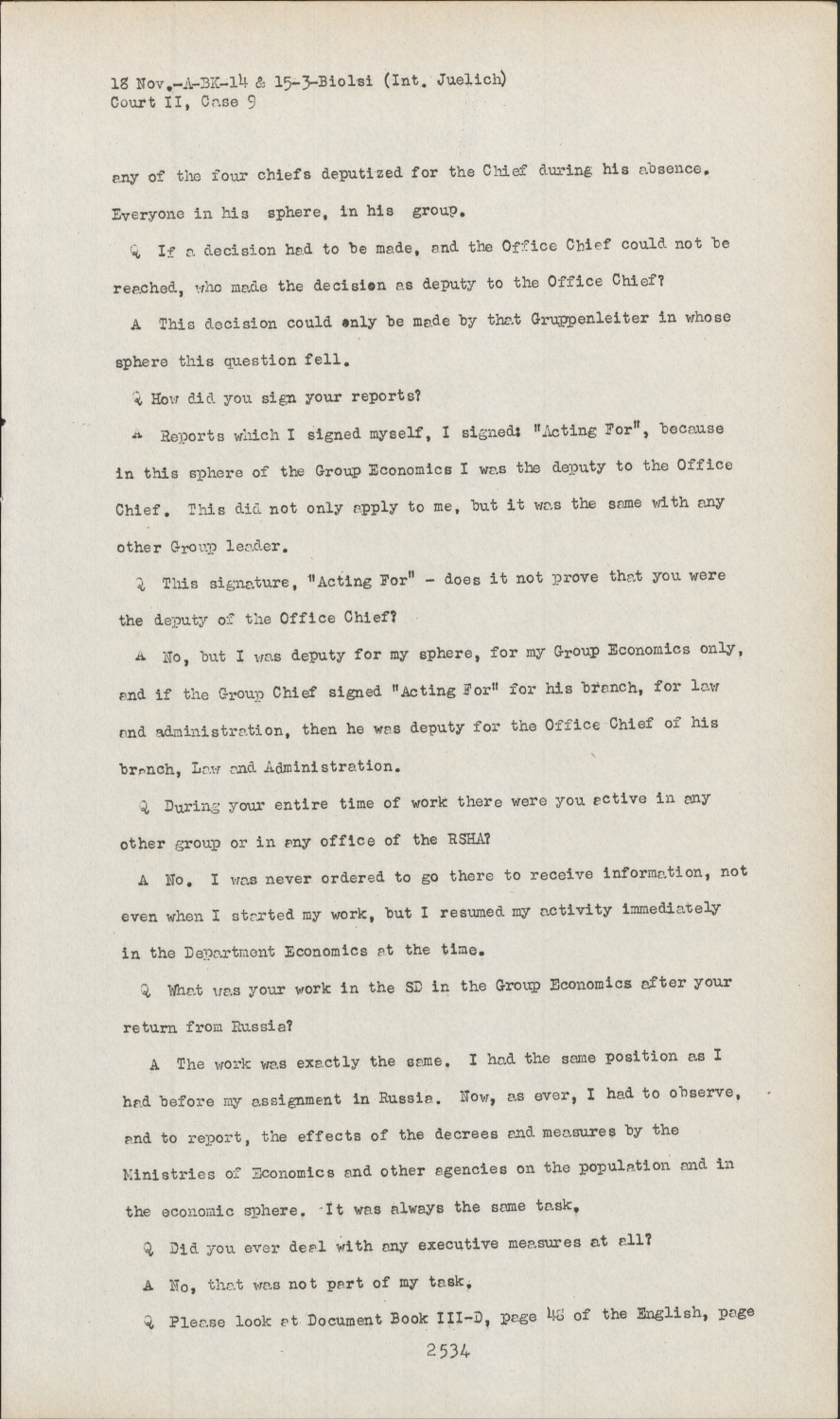 18 Nov.-A-BK-14 & 15-3-Biolsi (Int. Juelich)
Court II, Case 9

any of the four chiefs deputized for the Chief during his absence. Everyone in his sphere, in his group.

Q If a decision had to be made, and the Office Chief could not be reached, who made the decision as deputy to the Office Chief?

A This decision could only be made by that Gruppenleiter in whose sphere this question fell.

Q How did you sign your reports?

A Reports which I signed myself, I signed: "Acting For", because in this sphere of the Group Economics I was the deputy to the Office Chief. This did not only apply to me, but it was the same with any other Group leader.

Q This signature, "Acting For" - does it not prove that you were the deputy of the Office Chief?

A No, but I was deputy for my sphere, for my Group Economics only, and if the Group Chief signed "Acting For" for his branch, for law and administration, then he was deputy for the Office Chief of his branch, Law and Administration.

Q During your entire time of work there were you active in any other group or in any office of the RSHA?

A No. I was never ordered to go there to receive information, not even when I started my work, but I resumed my activity immediately in the Department Economics at the time.

Q What was your work in the SD in the Group Economics after your return from Russia?

A The work was exactly the same. I had the same position as I had before my assignment in Russia. Now, as ever, I had to observe, and to report, the effects of the decrees and measures by the Ministries of Economics and other agencies on the population and in the economic sphere. It was always the same task.

Q Did you ever deal with any executive measures at all?

A No, that was not part of my task.

Q Please look at Document Book III-D, page 48 of the English, page

2534